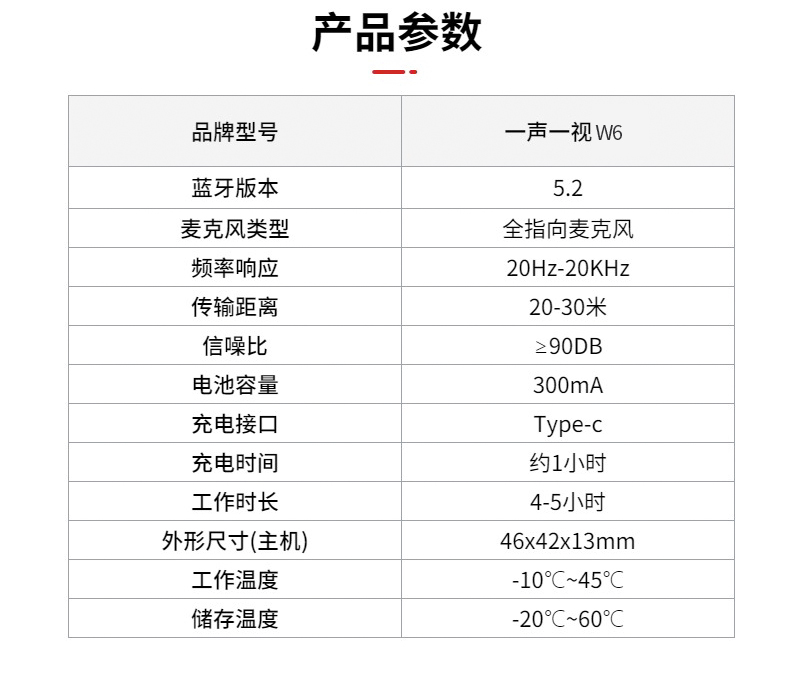 产品参数

| 品牌型号 | 一声一视 W6 |
|---|---|
| 蓝牙版本 | 5.2 |
| 麦克风类型 | 全指向麦克风 |
| 频率响应 | 20Hz-20KHz |
| 传输距离 | 20-30米 |
| 信噪比 | ≥90DB |
| 电池容量 | 300mA |
| 充电接口 | Type-c |
| 充电时间 | 约1小时 |
| 工作时长 | 4-5小时 |
| 外形尺寸(主机) | 46x42x13mm |
| 工作温度 | -10℃~45℃ |
| 储存温度 | -20℃~60℃ |